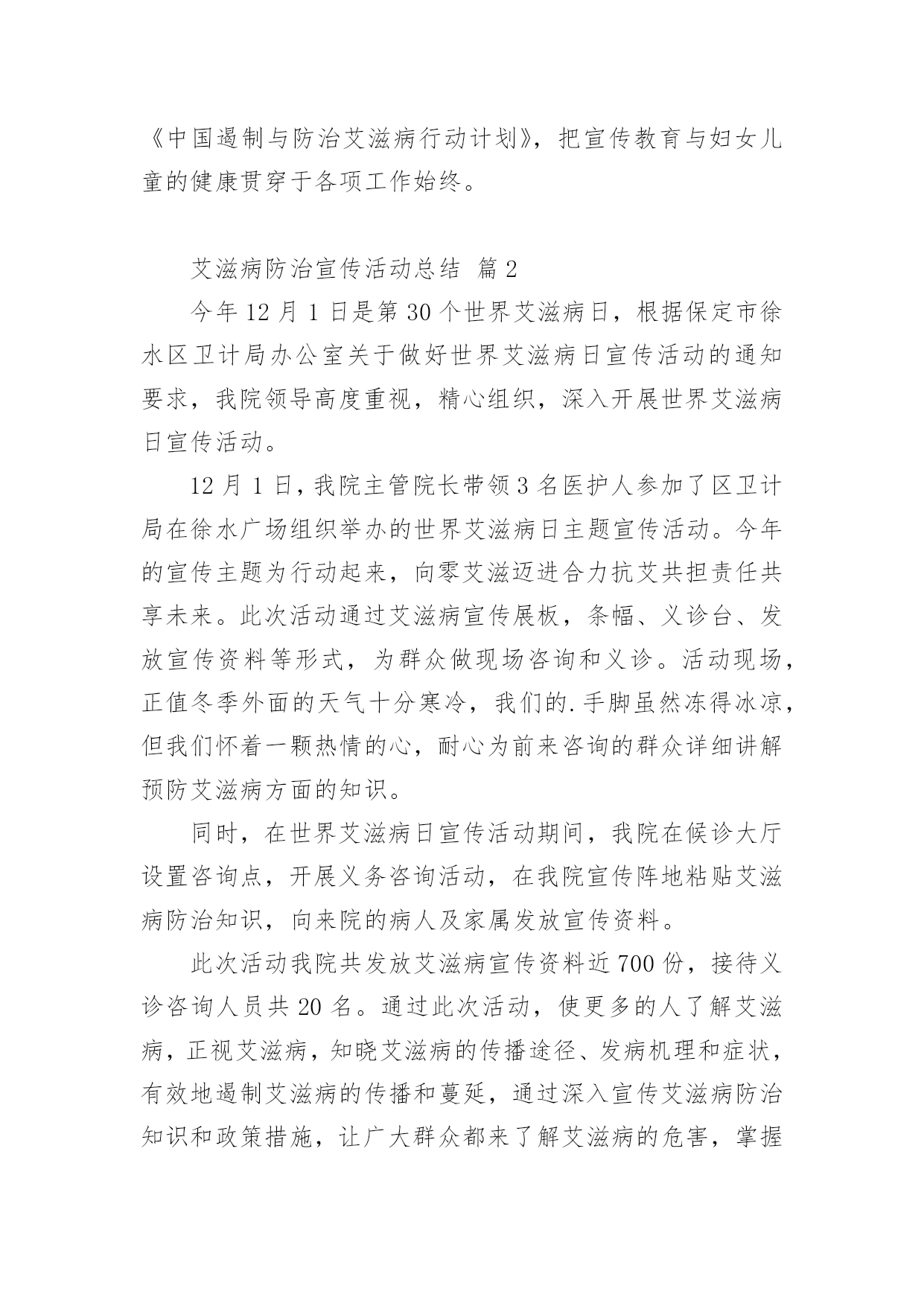 《中国遏制与防治艾滋病行动计划》，把宣传教育与妇女儿童的健康贯穿于各项工作始终。

艾滋病防治宣传活动总结 篇2

今年12月1日是第30个世界艾滋病日，根据保定市徐水区卫计局办公室关于做好世界艾滋病日宣传活动的通知要求，我院领导高度重视，精心组织，深入开展世界艾滋病日宣传活动。

12月1日，我院主管院长带领3名医护人参加了区卫计局在徐水广场组织举办的世界艾滋病日主题宣传活动。今年的宣传主题为行动起来，向零艾滋迈进合力抗艾共担责任共享未来。此次活动通过艾滋病宣传展板，条幅、义诊台、发放宣传资料等形式，为群众做现场咨询和义诊。活动现场，正值冬季外面的天气十分寒冷，我们的.手脚虽然冻得冰凉，但我们怀着一颗热情的心，耐心为前来咨询的群众详细讲解预防艾滋病方面的知识。

同时，在世界艾滋病日宣传活动期间，我院在候诊大厅设置咨询点，开展义务咨询活动，在我院宣传阵地粘贴艾滋病防治知识，向来院的病人及家属发放宣传资料。

此次活动我院共发放艾滋病宣传资料近700份，接待义诊咨询人员共20名。通过此次活动，使更多的人了解艾滋病，正视艾滋病，知晓艾滋病的传播途径、发病机理和症状，有效地遏制艾滋病的传播和蔓延，通过深入宣传艾滋病防治知识和政策措施，让广大群众都来了解艾滋病的危害，掌握